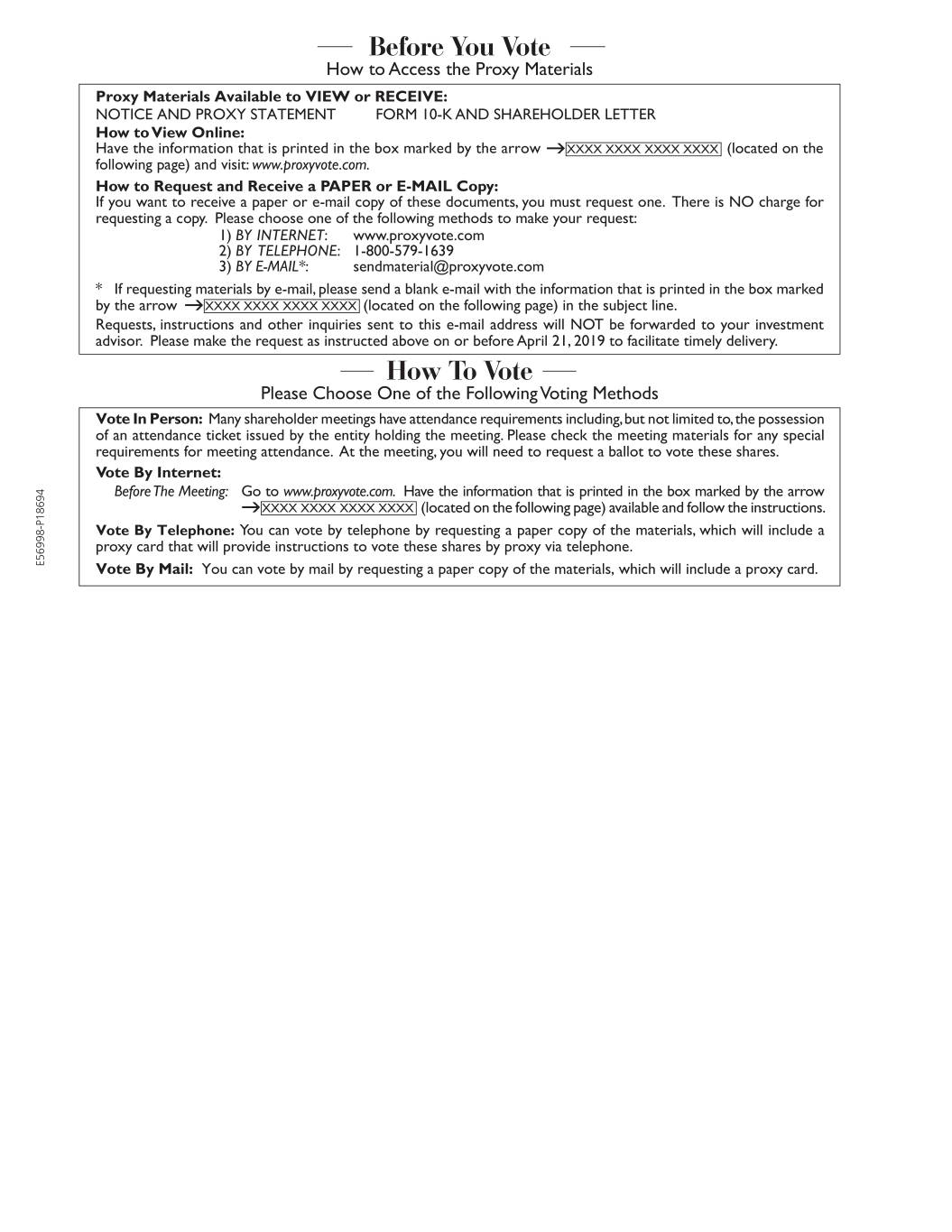 Before You Vote
How to Access the Proxy Materials

Proxy Materials Available to VIEW or RECEIVE:
NOTICE AND PROXY STATEMENT FORM 10-K AND SHAREHOLDER LETTER
How to View Online:
Have the information that is printed in the box marked by the arrow → XXXX XXXX XXXX XXXX (located on the following page) and visit: www.proxyvote.com.
How to Request and Receive a PAPER or E-MAIL Copy:
If you want to receive a paper or e-mail copy of these documents, you must request one. There is NO charge for requesting a copy. Please choose one of the following methods to make your request:
1) BY INTERNET: www.proxyvote.com
2) BY TELEPHONE: 1-800-579-1639
3) BY E-MAIL*: sendmaterial@proxyvote.com
* If requesting materials by e-mail, please send a blank e-mail with the information that is printed in the box marked by the arrow → XXXX XXXX XXXX XXXX (located on the following page) in the subject line.
Requests, instructions and other inquiries sent to this e-mail address will NOT be forwarded to your investment advisor. Please make the request as instructed above on or before April 21, 2019 to facilitate timely delivery.

How To Vote
Please Choose One of the Following Voting Methods

Vote In Person: Many shareholder meetings have attendance requirements including, but not limited to, the possession of an attendance ticket issued by the entity holding the meeting. Please check the meeting materials for any special requirements for meeting attendance. At the meeting, you will need to request a ballot to vote these shares.
Vote By Internet:
Before The Meeting: Go to www.proxyvote.com. Have the information that is printed in the box marked by the arrow → XXXX XXXX XXXX XXXX (located on the following page) available and follow the instructions.
Vote By Telephone: You can vote by telephone by requesting a paper copy of the materials, which will include a proxy card that will provide instructions to vote these shares by proxy via telephone.
Vote By Mail: You can vote by mail by requesting a paper copy of the materials, which will include a proxy card.

E56998-P18694